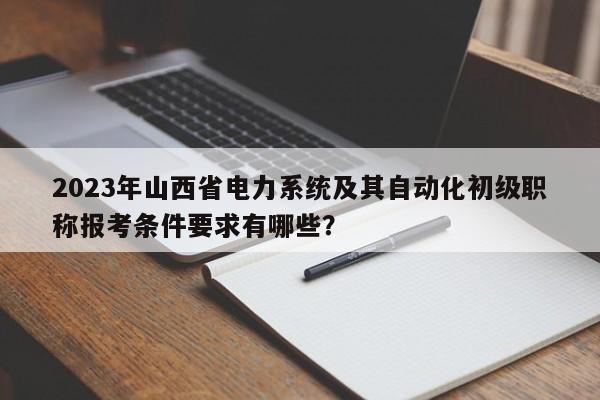 2023年山西省电力系统及其自动化初级职称报考条件要求有哪些?